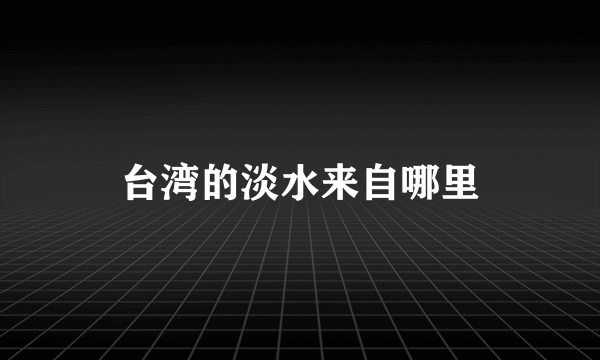 台湾的淡水来自哪里